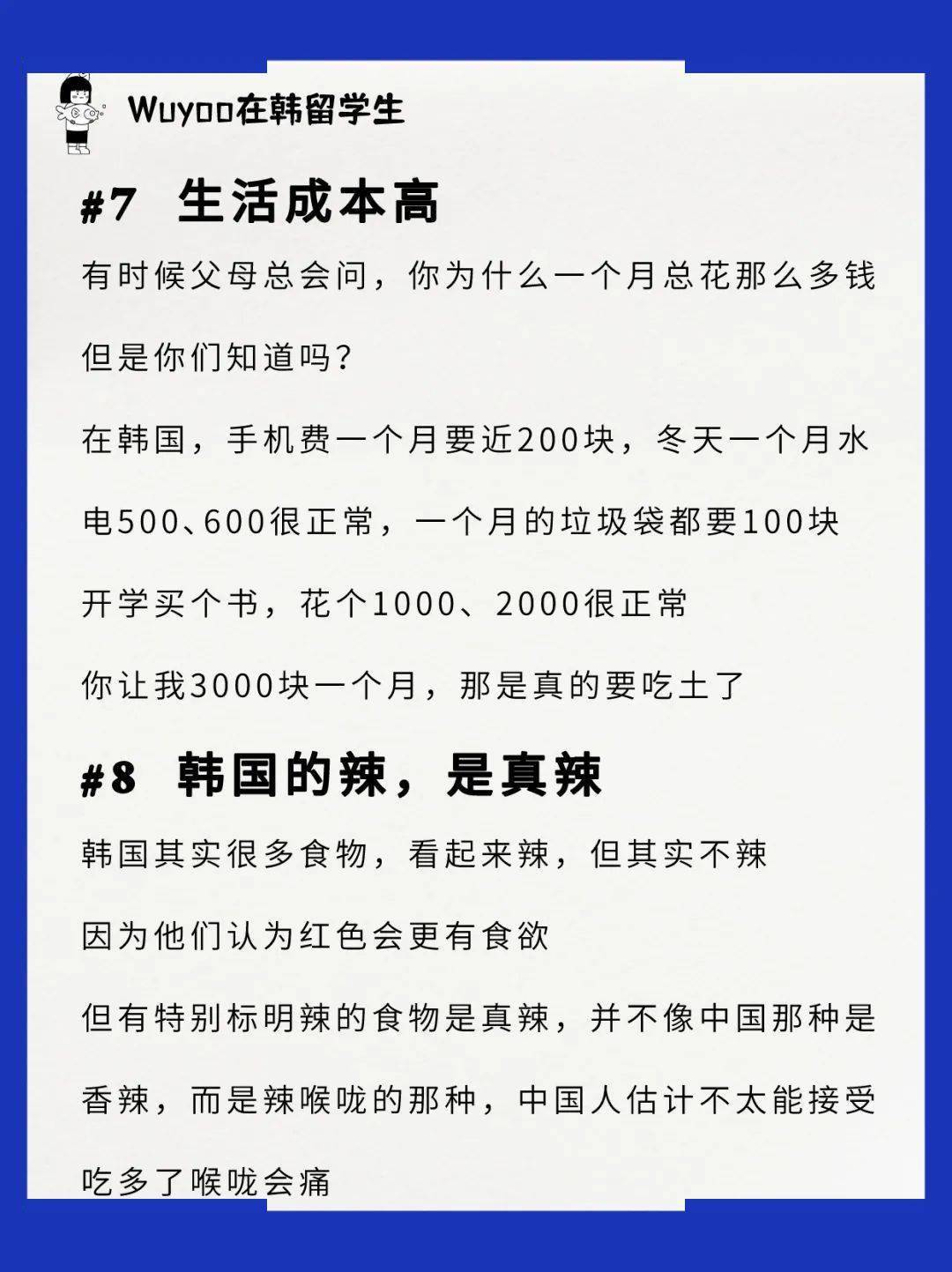 Wuyoo在韩留学生

#7 生活成本高

有时候父母总会问，你为什么一个月总花那么多钱

但是你们知道吗？

在韩国，手机费一个月要近200块，冬天一个月水电500、600很正常，一个月的垃圾袋都要100块

开学买个书，花个1000、2000很正常

你让我3000块一个月，那是真的要吃土了

#8 韩国的辣，是真辣

韩国其实很多食物，看起来辣，但其实不辣

因为他们认为红色会更有食欲

但有特别标明辣的食物是真辣，并不像中国那种是香辣，而是辣喉咙的那种，中国人估计不太能接受

吃多了喉咙会痛